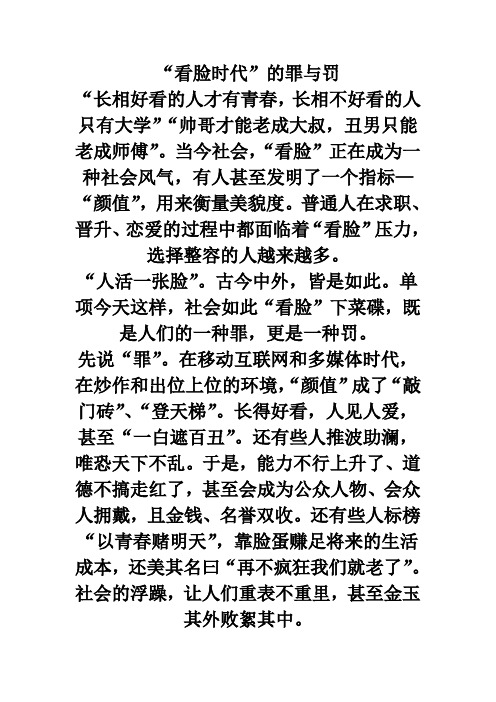 “看脸时代”的罪与罚

“长相好看的人才有青春，长相不好看的人只有大学”“帅哥才能老成大叔，丑男只能老成师傅”。当今社会，“看脸”正在成为一种社会风气，有人甚至发明了一个指标—“颜值”，用来衡量美貌度。普通人在求职、晋升、恋爱的过程中都面临着“看脸”压力，选择整容的人越来越多。

“人活一张脸”。古今中外，皆是如此。单项今天这样，社会如此“看脸”下菜碟，既是人们的一种罪，更是一种罚。

先说“罪”。在移动互联网和多媒体时代，在炒作和出位上位的环境，“颜值”成了“敲门砖”、“登天梯”。长得好看，人见人爱，甚至“一白遮百丑”。还有些人推波助澜，唯恐天下不乱。于是，能力不行上升了、道德不搞走红了，甚至会成为公众人物、会众人拥戴，且金钱、名誉双收。还有些人标榜“以青春赌明天”，靠脸蛋赚足将来的生活成本，还美其名曰“再不疯狂我们就老了”。社会的浮躁，让人们重表不重里，甚至金玉其外败絮其中。